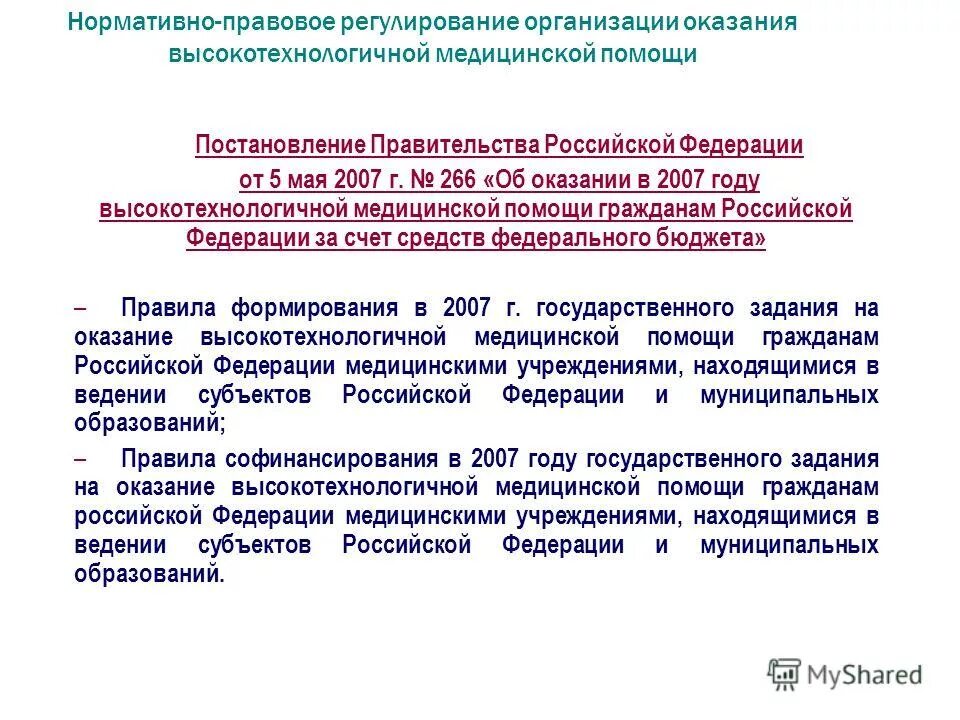 Нормативно-правовое регулирование организации оказания высокотехнологичной медицинской помощи

Постановление Правительства Российской Федерации от 5 мая 2007 г. № 266 «Об оказании в 2007 году высокотехнологичной медицинской помощи гражданам Российской Федерации за счет средств федерального бюджета»

– Правила формирования в 2007 г. государственного задания на оказание высокотехнологичной медицинской помощи гражданам Российской Федерации медицинскими учреждениями, находящимися в ведении субъектов Российской Федерации и муниципальных образований;

– Правила софинансирования в 2007 году государственного задания на оказание высокотехнологичной медицинской помощи гражданам российской Федерации медицинскими учреждениями, находящимися в ведении субъектов Российской Федерации и муниципальных образований.

MyShared